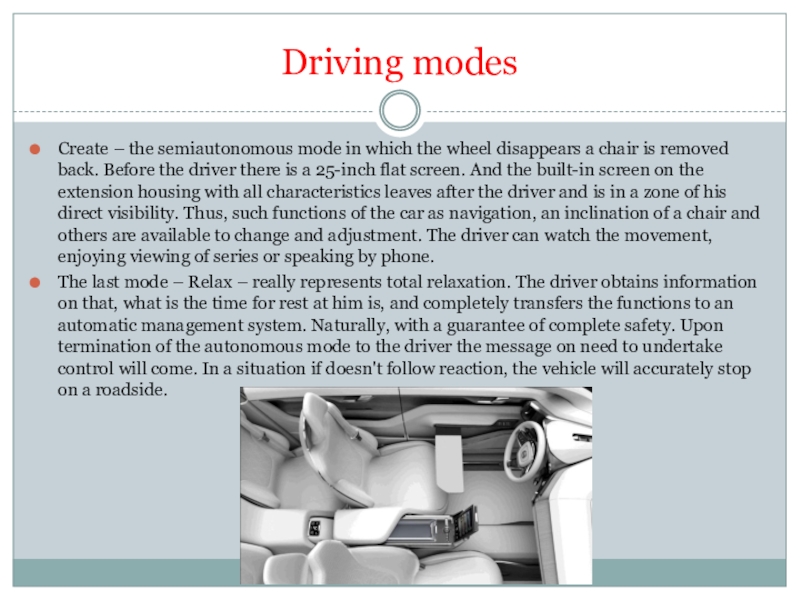 Driving modes

Create – the semiautonomous mode in which the wheel disappears a chair is removed back. Before the driver there is a 25-inch flat screen. And the built-in screen on the extension housing with all characteristics leaves after the driver and is in a zone of his direct visibility. Thus, such functions of the car as navigation, an inclination of a chair and others are available to change and adjustment. The driver can watch the movement, enjoying viewing of series or speaking by phone.

The last mode – Relax – really represents total relaxation. The driver obtains information on that, what is the time for rest at him is, and completely transfers the functions to an automatic management system. Naturally, with a guarantee of complete safety. Upon termination of the autonomous mode to the driver the message on need to undertake control will come. In a situation if doesn't follow reaction, the vehicle will accurately stop on a roadside.